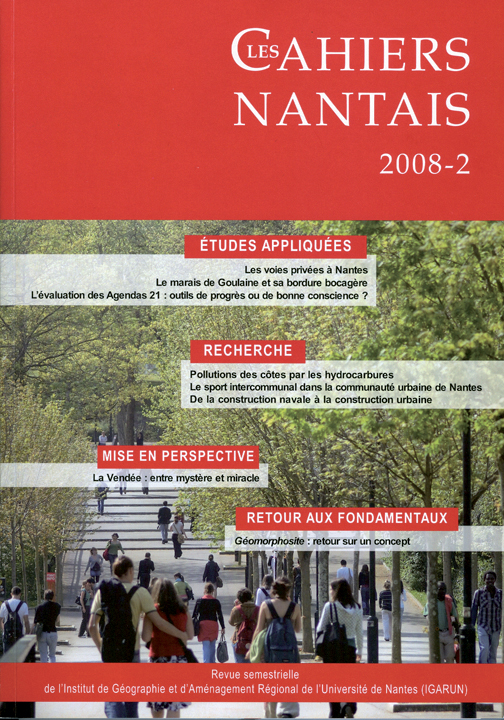 LES CAHIERS NANTAIS

2008-2

ÉTUDES APPLIQUÉES

Les voies privées à Nantes
Le marais de Goulaine et sa bordure bocagère
L'évaluation des Agendas 21 : outils de progrès ou de bonne conscience ?

RECHERCHE

Pollutions des côtes par les hydrocarbures
Le sport intercommunal dans la communauté urbaine de Nantes
De la construction navale à la construction urbaine

MISE EN PERSPECTIVE

La Vendée : entre mystère et miracle

RETOUR AUX FONDAMENTAUX

Géomorphosite : retour sur un concept

Revue semestrielle
de l'Institut de Géographie et d'Aménagement Régional de l'Université de Nantes (IGARUN)